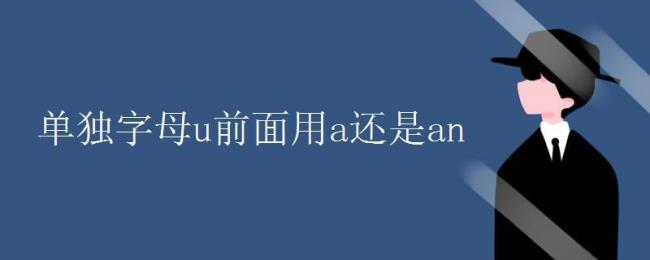 单独字母u前面用a还是an